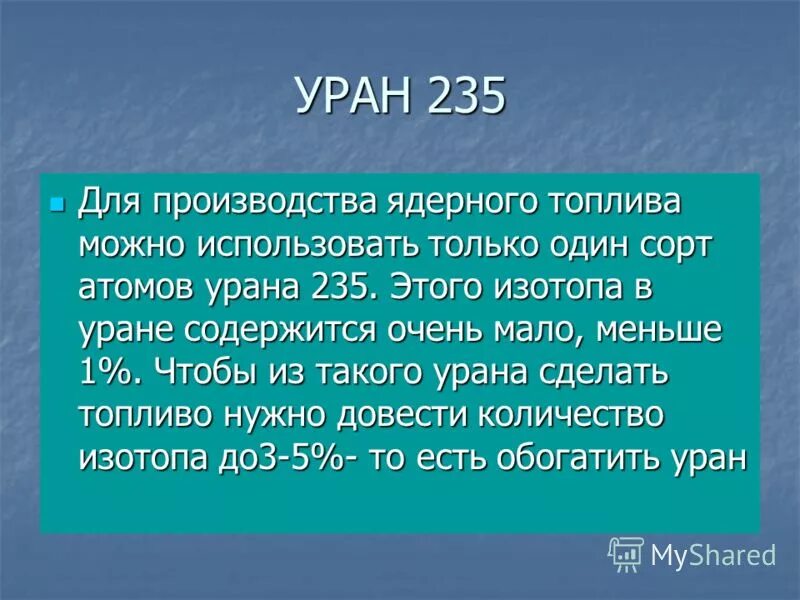 УРАН 235

Для производства ядерного топлива можно использовать только один сорт атомов урана 235. Этого изотопа в уране содержится очень мало, меньше 1%. Чтобы из такого урана сделать топливо нужно довести количество изотопа до3-5%- то есть обогатить уран

MyShared